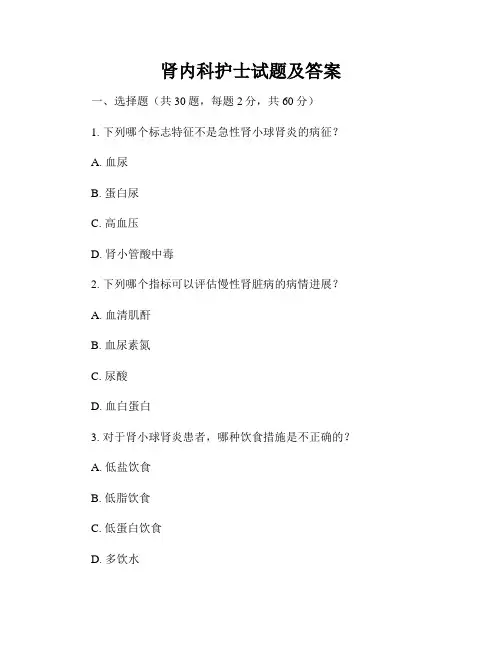 肾内科护士试题及答案

一、选择题（共 30 题，每题 2 分，共 60 分）

1. 下列哪个标志特征不是急性肾小球肾炎的病征？

A. 血尿

B. 蛋白尿

C. 高血压

D. 肾小管酸中毒

2. 下列哪个指标可以评估慢性肾脏病的病情进展？

A. 血清肌酐

B. 血尿素氮

C. 尿酸

D. 血白蛋白

3. 对于肾小球肾炎患者，哪种饮食措施是不正确的？

A. 低盐饮食

B. 低脂饮食

C. 低蛋白饮食

D. 多饮水